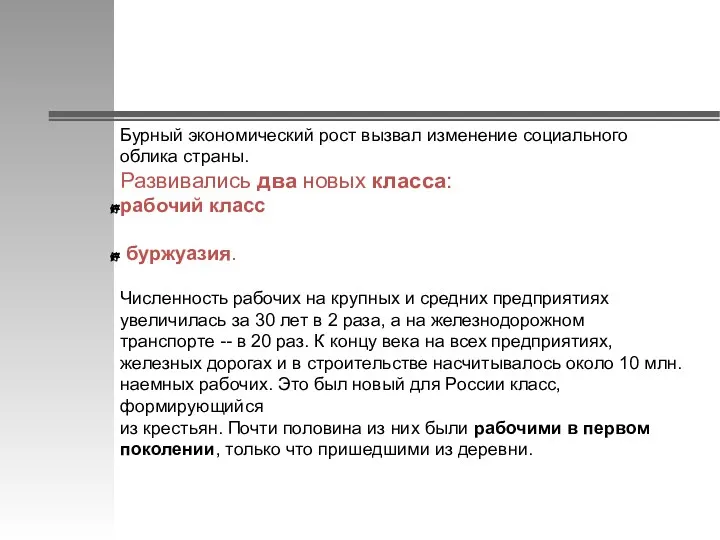 Бурный экономический рост вызвал изменение социального облика страны.

Развивались два новых класса:

рабочий класс

буржуазия.

Численность рабочих на крупных и средних предприятиях увеличилась за 30 лет в 2 раза, а на железнодорожном транспорте -- в 20 раз. К концу века на всех предприятиях, железных дорогах и в строительстве насчитывалось около 10 млн. наемных рабочих. Это был новый для России класс, формирующийся
из крестьян. Почти половина из них были рабочими в первом поколении, только что пришедшими из деревни.